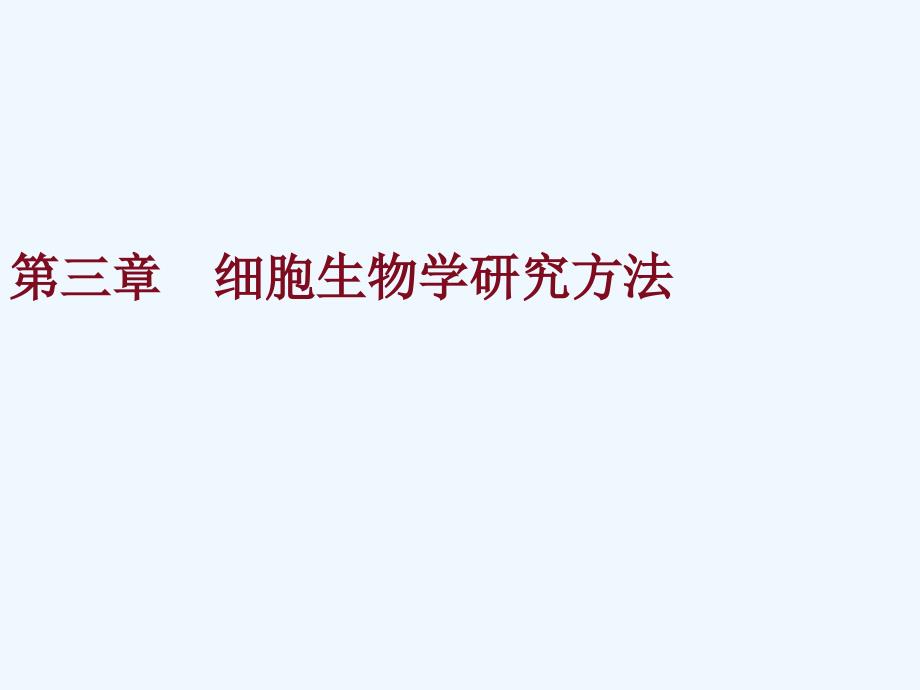 第三章　细胞生物学研究方法